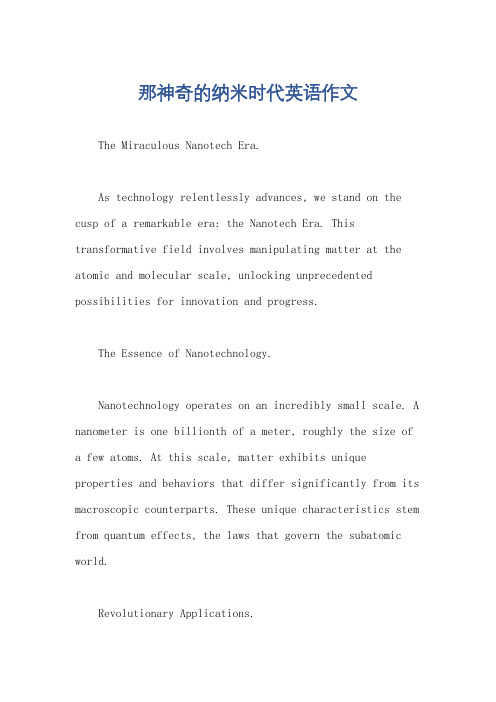 那神奇的纳米时代英语作文

The Miraculous Nanotech Era.

As technology relentlessly advances, we stand on the cusp of a remarkable era: the Nanotech Era. This transformative field involves manipulating matter at the atomic and molecular scale, unlocking unprecedented possibilities for innovation and progress.

The Essence of Nanotechnology.

Nanotechnology operates on an incredibly small scale. A nanometer is one billionth of a meter, roughly the size of a few atoms. At this scale, matter exhibits unique properties and behaviors that differ significantly from its macroscopic counterparts. These unique characteristics stem from quantum effects, the laws that govern the subatomic world.

Revolutionary Applications.